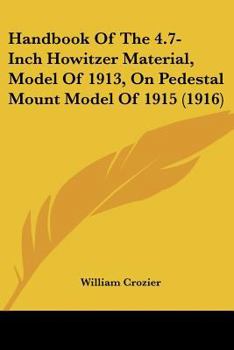 Handbook Of The 4.7-Inch Howitzer Material, Model Of 1913, On Pedestal Mount Model Of 1915 (1916)

William Crozier